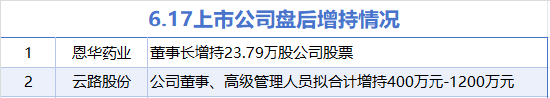 6.17上市公司盘后增持情况

| 1 | 恩华药业 | 董事长增持23.79万股公司股票 |
|---|---|---|
| 2 | 云路股份 | 公司董事、高级管理人员拟合计增持400万元-1200万元 |